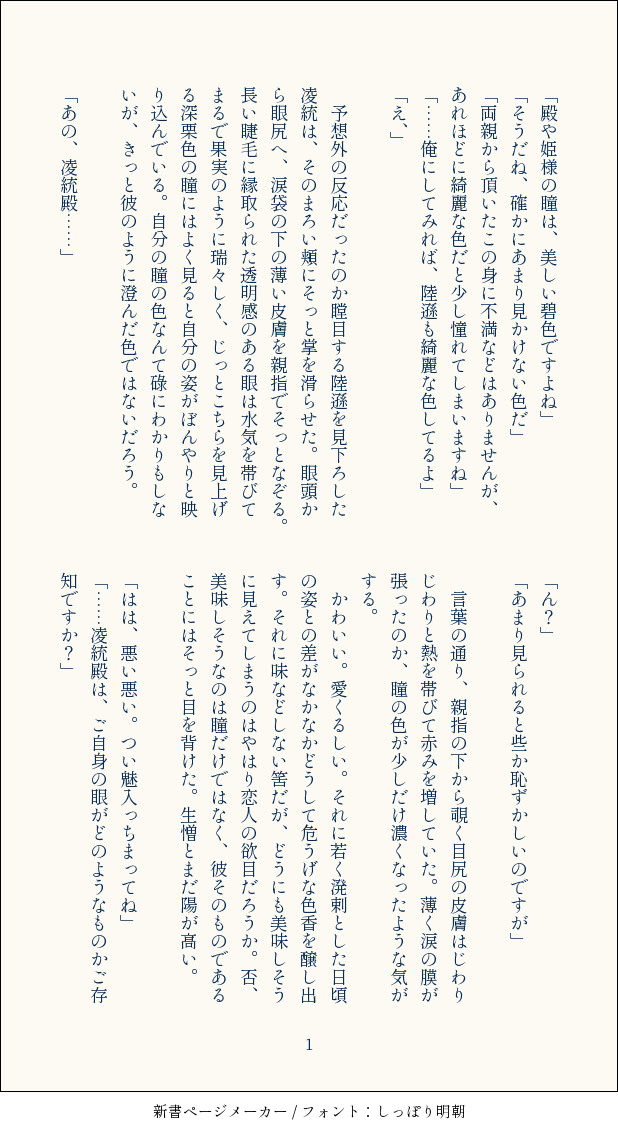 「殿や姫様の瞳は、美しい碧色ですよね」
「そうだね、確かにあまり見かけない色だ」
「両親から頂いたこの身に不満などはありませんが、あれほどに綺麗な色だと少し憧れてしまいますね」
「……俺にしてみれば、陸遜も綺麗な色してるよ」
「え、」

予想外の反応だったのか瞠目する陸遜を見下ろした凌統は、そのまろい頬にそっと掌を滑らせた。眼頭から眼尻へ、涙袋の下の薄い皮膚を親指でそっとなぞる。長い睫毛に縁取られた透明感のある眼は水気を帯びてまるで果実のように瑞々しく、じっとこちらを見上げる深栗色の瞳にはよく見ると自分の姿がぼんやりと映り込んでいる。自分の瞳の色なんて碌にわかりもしないが、きっと彼のように澄んだ色ではないだろう。

「あの、凌統殿……」

「ん？」
「あまり見られると些か恥ずかしいのですが」

言葉の通り、親指の下から覗く目尻の皮膚はじわりじわりと熱を帯びて赤みを増していた。薄く涙の膜が張ったのか、瞳の色が少しだけ濃くなったような気がする。

かわいい。愛くるしい。それに若く溌剌とした日頃の姿との差がなかなかどうして危うげな色香を醸し出す。それに味などしない筈だが、どうにも美味しそうに見えてしまうのはやはり恋人の欲目だろうか。否、美味しそうなのは瞳だけではなく、彼そのものであることにはそっと目を背けた。生憎とまだ陽が高い。

「はは、悪い悪い。つい魅入っちまってね」
「……凌統殿は、ご自身の眼がどのようなものかご存知ですか？」

1

新書ページメーカー / フォント：しっぽり明朝